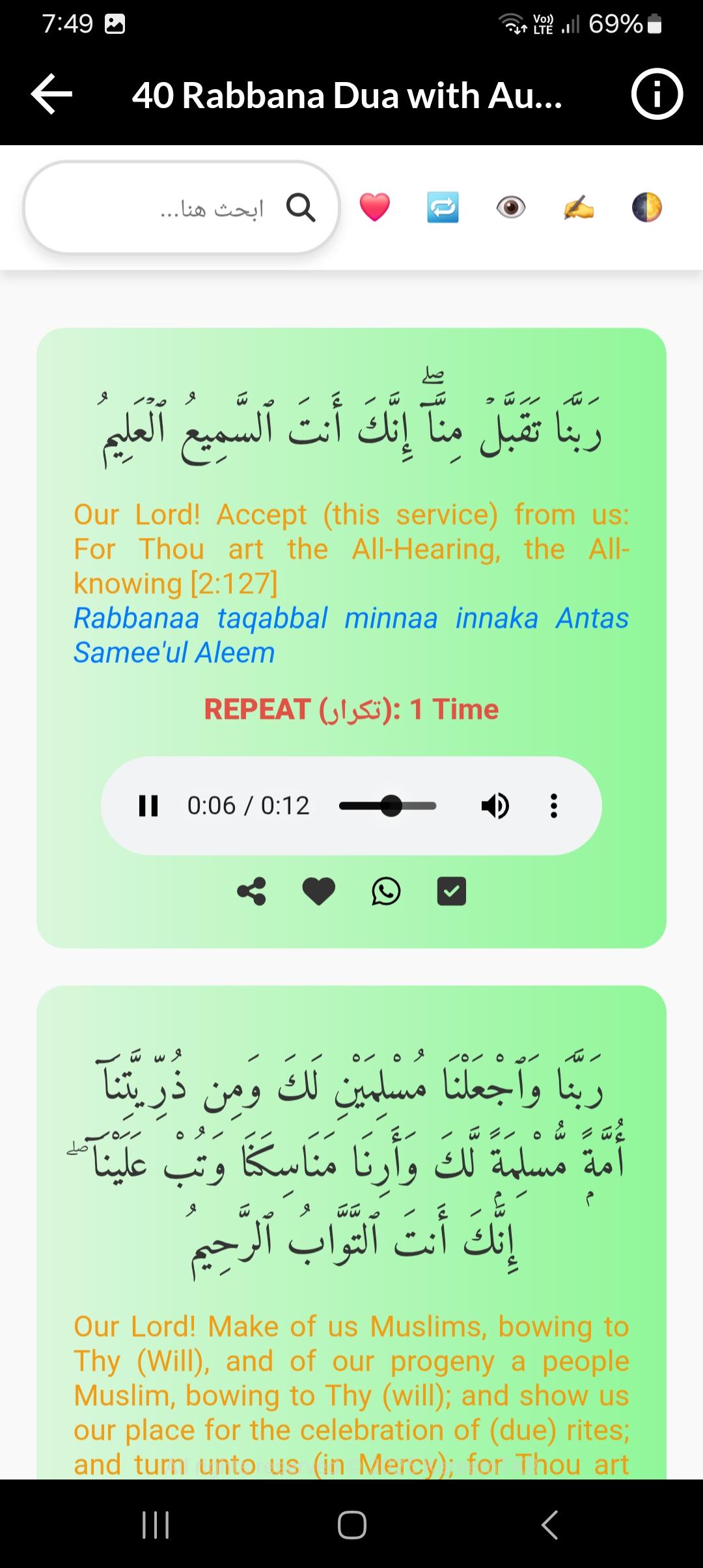 7:49

Vo) LTE 69%

40 Rabbana Dua with Au...

ابحث هنا...

رَبَّنَا تَقَبَّلْ مِنَّآ ۖ إِنَّكَ أَنتَ ٱلسَّمِيعُ ٱلْعَلِيمُ

Our Lord! Accept (this service) from us: For Thou art the All-Hearing, the All-knowing [2:127]
Rabbanaa taqabbal minnaa innaka Antas Samee'ul Aleem

REPEAT (تكرار): 1 Time

0:06 / 0:12

رَبَّنَا وَٱجْعَلْنَا مُسْلِمَيْنِ لَكَ وَمِن ذُرِّيَّتِنَآ أُمَّةً مُّسْلِمَةً لَّكَ وَأَرِنَا مَنَاسِكَنَا وَتُبْ عَلَيْنَآ ۖ إِنَّكَ أَنتَ ٱلتَّوَّابُ ٱلرَّحِيمُ

Our Lord! Make of us Muslims, bowing to Thy (Will), and of our progeny a people Muslim, bowing to Thy (will); and show us our place for the celebration of (due) rites; and turn unto us (in Mercy); for Thou art